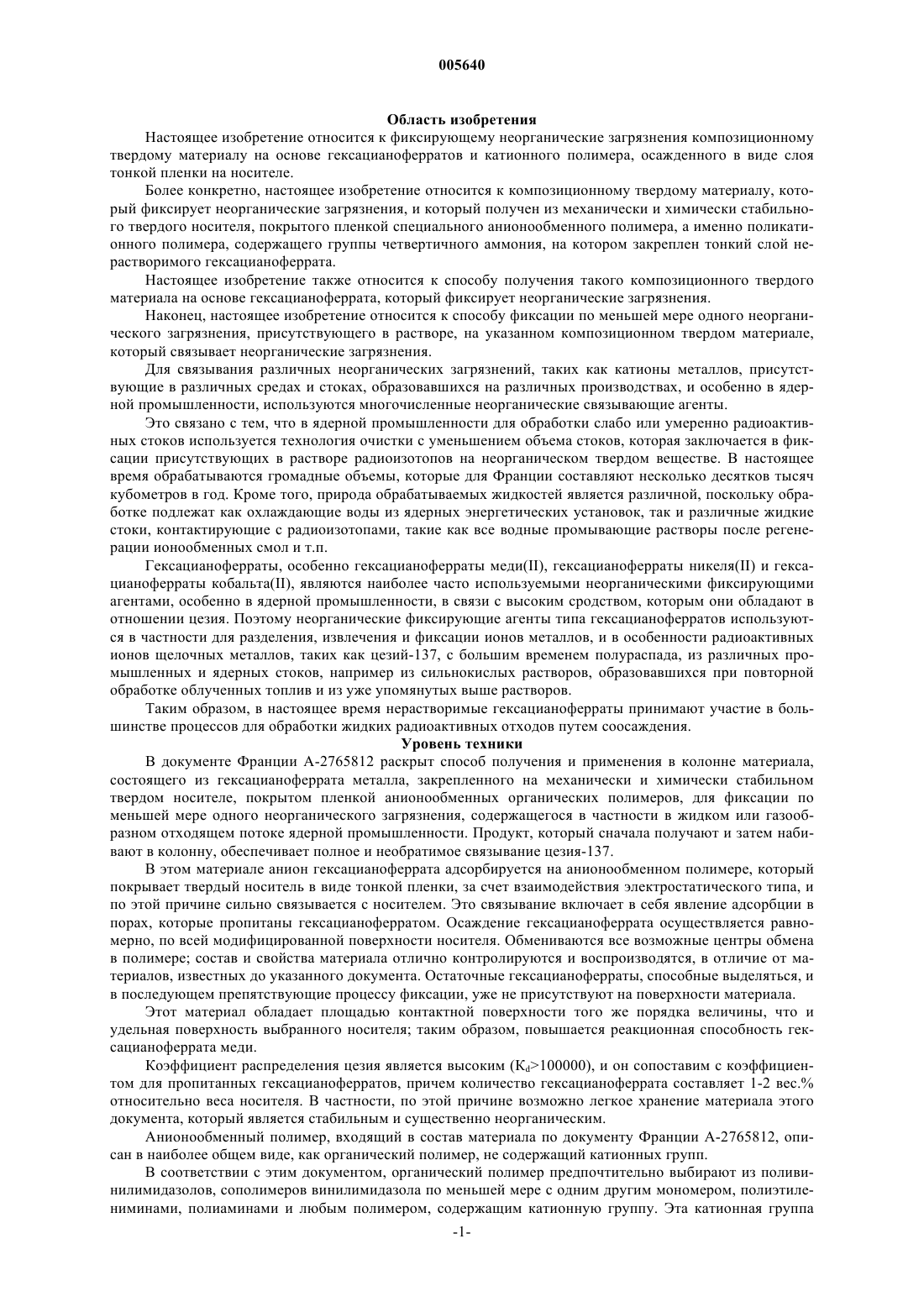 005640

Область изобретения

Настоящее изобретение относится к фиксирующему неорганические загрязнения композиционному твердому материалу на основе гексацианоферратов и катионного полимера, осажденного в виде слоя тонкой пленки на носителе.

Более конкретно, настоящее изобретение относится к композиционному твердому материалу, который фиксирует неорганические загрязнения, и который получен из механически и химически стабильного твердого носителя, покрытого пленкой специального анионообменного полимера, а именно поликатионного полимера, содержащего группы четвертичного аммония, на котором закреплен тонкий слой нерастворимого гексацианоферрата.

Настоящее изобретение также относится к способу получения такого композиционного твердого материала на основе гексацианоферрата, который фиксирует неорганические загрязнения.

Наконец, настоящее изобретение относится к способу фиксации по меньшей мере одного неорганического загрязнения, присутствующего в растворе, на указанном композиционном твердом материале, который связывает неорганические загрязнения.

Для связывания различных неорганических загрязнений, таких как катионы металлов, присутствующие в различных средах и стоках, образовавшихся на различных производствах, и особенно в ядерной промышленности, используются многочисленные неорганические связывающие агенты.

Это связано с тем, что в ядерной промышленности для обработки слабо или умеренно радиоактивных стоков используется технология очистки с уменьшением объема стоков, которая заключается в фиксации присутствующих в растворе радиоизотопов на неорганическом твердом веществе. В настоящее время обрабатываются громадные объемы, которые для Франции составляют несколько десятков тысяч кубометров в год. Кроме того, природа обрабатываемых жидкостей является различной, поскольку обработке подлежат как охлаждающие воды из ядерных энергетических установок, так и различные жидкие стоки, контактирующие с радиоизотопами, такие как все водные промывающие растворы после регенерации ионообменных смол и т.п.

Гексацианоферраты, особенно гексацианоферраты меди(II), гексацианоферраты никеля(II) и гексацианоферраты кобальта(II), являются наиболее часто используемыми неорганическими фиксирующими агентами, особенно в ядерной промышленности, в связи с высоким сродством, которым они обладают в отношении цезия. Поэтому неорганические фиксирующие агенты типа гексацианоферратов используются в частности для разделения, извлечения и фиксации ионов металлов, и в особенности радиоактивных ионов щелочных металлов, таких как цезий-137, с большим временем полураспада, из различных промышленных и ядерных стоков, например из сильнокислых растворов, образовавшихся при повторной обработке облученных топлив и из уже упомянутых выше растворов.

Таким образом, в настоящее время нерастворимые гексацианоферраты принимают участие в большинстве процессов для обработки жидких радиоактивных отходов путем соосаждения.

Уровень техники

В документе Франции А-2765812 раскрыт способ получения и применения в колонне материала, состоящего из гексацианоферрата металла, закрепленного на механически и химически стабильном твердом носителе, покрытом пленкой анионообменных органических полимеров, для фиксации по меньшей мере одного неорганического загрязнения, содержащегося в частности в жидком или газообразном отходящем потоке ядерной промышленности. Продукт, который сначала получают и затем набивают в колонну, обеспечивает полное и необратимое связывание цезия-137.

В этом материале анион гексацианоферрата адсорбируется на анионообменном полимере, который покрывает твердый носитель в виде тонкой пленки, за счет взаимодействия электростатического типа, и по этой причине сильно связывается с носителем. Это связывание включает в себя явление адсорбции в порах, которые пропитаны гексацианоферратом. Осаждение гексацианоферрата осуществляется равномерно, по всей модифицированной поверхности носителя. Обмениваются все возможные центры обмена в полимере; состав и свойства материала отлично контролируются и воспроизводятся, в отличие от материалов, известных до указанного документа. Остаточные гексацианоферраты, способные выделяться, и в последующем препятствующие процессу фиксации, уже не присутствуют на поверхности материала.

Этот материал обладает площадью контактной поверхности того же порядка величины, что и удельная поверхность выбранного носителя; таким образом, повышается реакционная способность гексацианоферрата меди.

Коэффициент распределения цезия является высоким ($K_d$>100000), и он сопоставим с коэффициентом для пропитанных гексацианоферратов, причем количество гексацианоферрата составляет 1-2 вес.% относительно веса носителя. В частности, по этой причине возможно легкое хранение материала этого документа, который является стабильным и существенно неорганическим.

Анионообменный полимер, входящий в состав материала по документу Франции А-2765812, описан в наиболее общем виде, как органический полимер, не содержащий катионных групп.

В соответствии с этим документом, органический полимер предпочтительно выбирают из поливинилимидазолов, сополимеров винилимидазола по меньшей мере с одним другим мономером, полиэтилениминами, полиаминами и любым полимером, содержащим катионную группу. Эта катионная группа

-1-